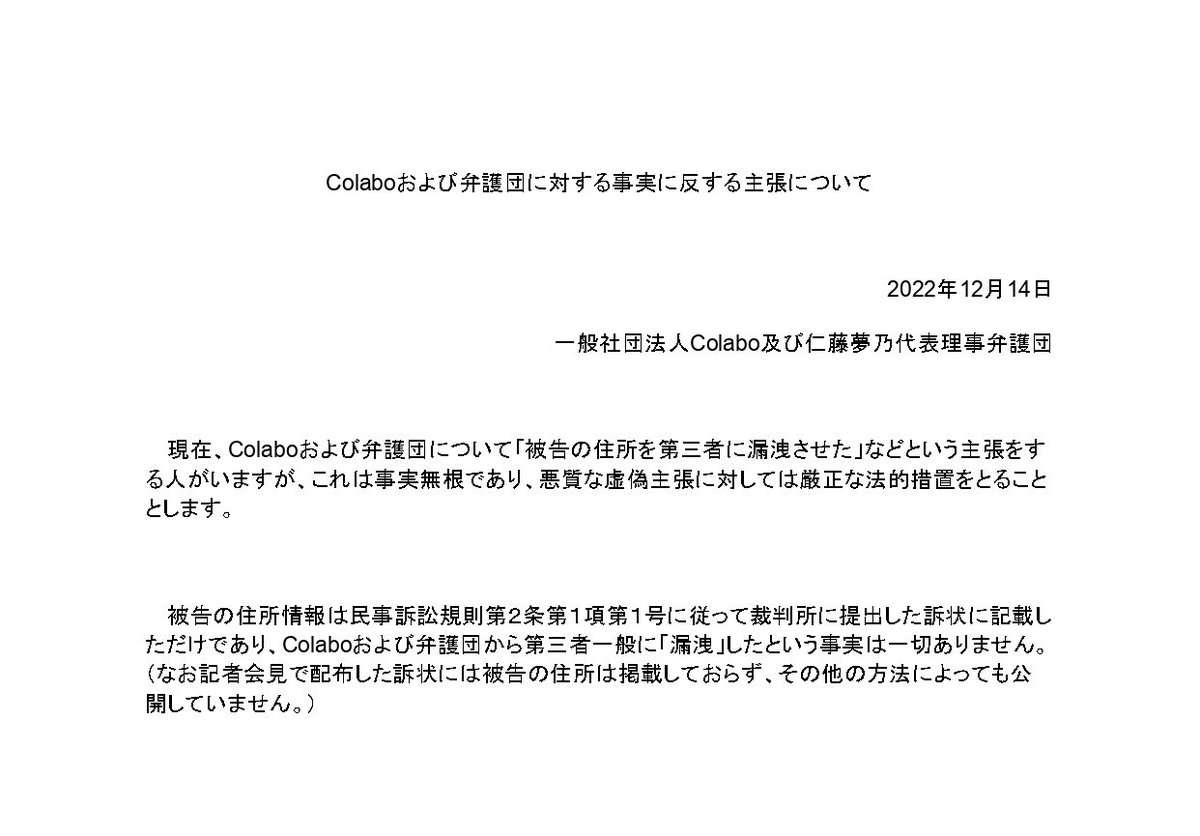 Colaboおよび弁護団に対する事実に反する主張について

2022年12月14日

一般社団法人Colabo及び仁藤夢乃代表理事弁護団

現在、Colaboおよび弁護団について「被告の住所を第三者に漏洩させた」などという主張をする人がいますが、これは事実無根であり、悪質な虚偽主張に対しては厳正な法的措置をとることとします。

被告の住所情報は民事訴訟規則第2条第1項第1号に従って裁判所に提出した訴状に記載しただけであり、Colaboおよび弁護団から第三者一般に「漏洩」したという事実は一切ありません。(なお記者会見で配布した訴状には被告の住所は掲載しておらず、その他の方法によっても公開していません。)